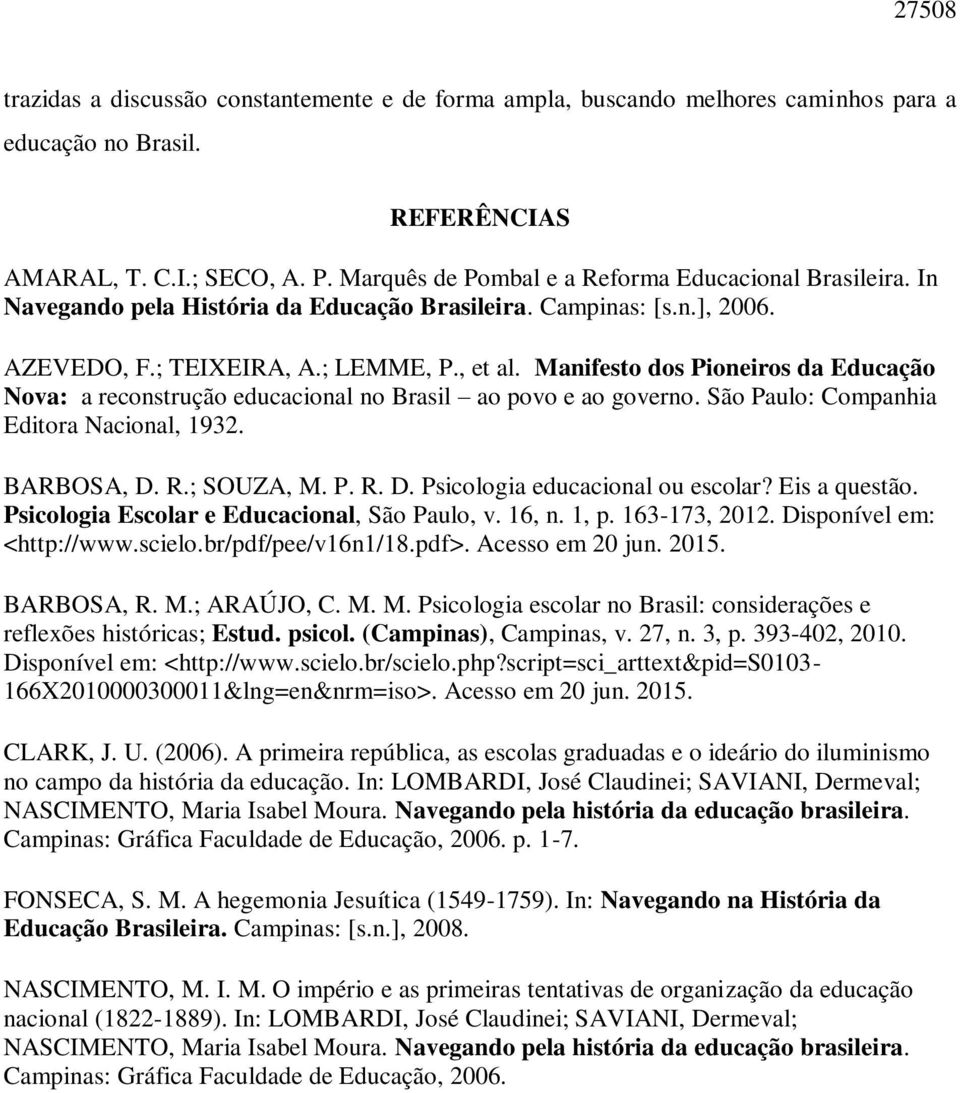 27508

trazidas a discussão constantemente e de forma ampla, buscando melhores caminhos para a educação no Brasil.

REFERÊNCIAS

AMARAL, T. C.I.; SECO, A. P. Marquês de Pombal e a Reforma Educacional Brasileira. In Navegando pela História da Educação Brasileira. Campinas: [s.n.], 2006.

AZEVEDO, F.; TEIXEIRA, A.; LEMME, P., et al. Manifesto dos Pioneiros da Educação Nova: a reconstrução educacional no Brasil – ao povo e ao governo. São Paulo: Companhia Editora Nacional, 1932.

BARBOSA, D. R.; SOUZA, M. P. R. D. Psicologia educacional ou escolar? Eis a questão. Psicologia Escolar e Educacional, São Paulo, v. 16, n. 1, p. 163-173, 2012. Disponível em: <http://www.scielo.br/pdf/pee/v16n1/18.pdf>. Acesso em 20 jun. 2015.

BARBOSA, R. M.; ARAÚJO, C. M. M. Psicologia escolar no Brasil: considerações e reflexões históricas; Estud. psicol. (Campinas), Campinas, v. 27, n. 3, p. 393-402, 2010. Disponível em: <http://www.scielo.br/scielo.php?script=sci_arttext&pid=S0103-166X2010000300011&lng=en&nrm=iso>. Acesso em 20 jun. 2015.

CLARK, J. U. (2006). A primeira república, as escolas graduadas e o ideário do iluminismo no campo da história da educação. In: LOMBARDI, José Claudinei; SAVIANI, Dermeval; NASCIMENTO, Maria Isabel Moura. Navegando pela história da educação brasileira. Campinas: Gráfica Faculdade de Educação, 2006. p. 1-7.

FONSECA, S. M. A hegemonia Jesuítica (1549-1759). In: Navegando na História da Educação Brasileira. Campinas: [s.n.], 2008.

NASCIMENTO, M. I. M. O império e as primeiras tentativas de organização da educação nacional (1822-1889). In: LOMBARDI, José Claudinei; SAVIANI, Dermeval; NASCIMENTO, Maria Isabel Moura. Navegando pela história da educação brasileira. Campinas: Gráfica Faculdade de Educação, 2006.